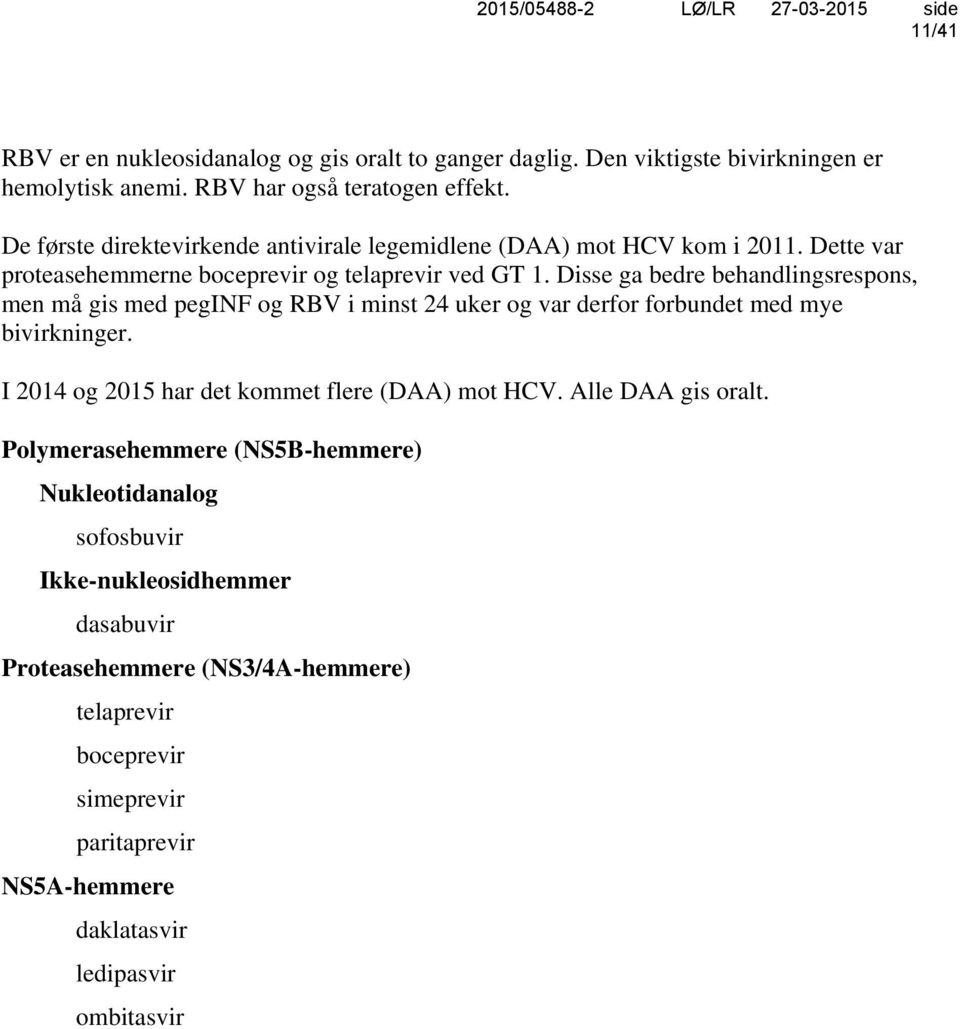 2015/05488-2 LØ/LR 27-03-2015 side 11/41

RBV er en nukleosidanalog og gis oralt to ganger daglig. Den viktigste bivirkningen er hemolytisk anemi. RBV har også teratogen effekt.

De første direktevirkende antivirale legemidlene (DAA) mot HCV kom i 2011. Dette var proteasehemmerne boceprevir og telaprevir ved GT 1. Disse ga bedre behandlingsrespons, men må gis med pegINF og RBV i minst 24 uker og var derfor forbundet med mye bivirkninger.

I 2014 og 2015 har det kommet flere (DAA) mot HCV. Alle DAA gis oralt.

Polymerasehemmere (NS5B-hemmere)

Nukleotidanalog

sofosbuvir

Ikke-nukleosidhemmer

dasabuvir

Proteasehemmere (NS3/4A-hemmere)

telaprevir

boceprevir

simeprevir

paritaprevir

NS5A-hemmere

daklatasvir

ledipasvir

ombitasvir